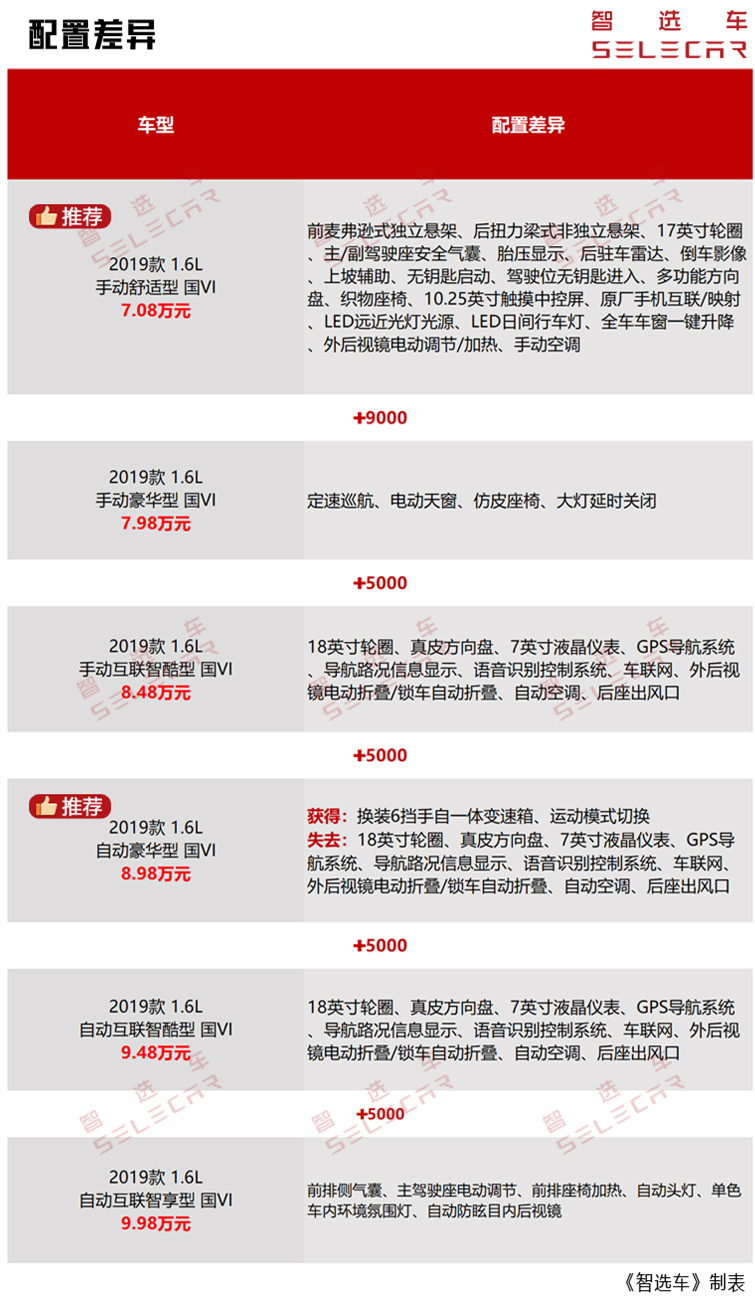 配置差异

智选车
SELECAR

| 车型 | 配置差异 |
|---|---|
| 推荐 2019款 1.6L 手动舒适型 国VI 7.08万元 | 前麦弗逊式独立悬架、后扭力梁式非独立悬架、17英寸轮圈、主/副驾驶座安全气囊、胎压显示、后驻车雷达、倒车影像、上坡辅助、无钥匙启动、驾驶位无钥匙进入、多功能方向盘、织物座椅、10.25英寸触摸中控屏、原厂手机互联/映射、LED远近光灯光源、LED日间行车灯、全车车窗一键升降、外后视镜电动调节/加热、手动空调 |
| +9000 | |
| 2019款 1.6L 手动豪华型 国VI 7.98万元 | 定速巡航、电动天窗、仿皮座椅、大灯延时关闭 |
| +5000 | |
| 2019款 1.6L 手动互联智酷型 国VI 8.48万元 | 18英寸轮圈、真皮方向盘、7英寸液晶仪表、GPS导航系统、导航路况信息显示、语音识别控制系统、车联网、外后视镜电动折叠/锁车自动折叠、自动空调、后座出风口 |
| +5000 | |
| 推荐 2019款 1.6L 自动豪华型 国VI 8.98万元 | 获得：换装6挡手自一体变速箱、运动模式切换 失去：18英寸轮圈、真皮方向盘、7英寸液晶仪表、GPS导航系统、导航路况信息显示、语音识别控制系统、车联网、外后视镜电动折叠/锁车自动折叠、自动空调、后座出风口 |
| +5000 | |
| 2019款 1.6L 自动互联智酷型 国VI 9.48万元 | 18英寸轮圈、真皮方向盘、7英寸液晶仪表、GPS导航系统、导航路况信息显示、语音识别控制系统、车联网、外后视镜电动折叠/锁车自动折叠、自动空调、后座出风口 |
| +5000 | |
| 2019款 1.6L 自动互联智享型 国VI 9.98万元 | 前排侧气囊、主驾驶座电动调节、前排座椅加热、自动头灯、单色车内环境氛围灯、自动防眩目内后视镜 |

《智选车》制表